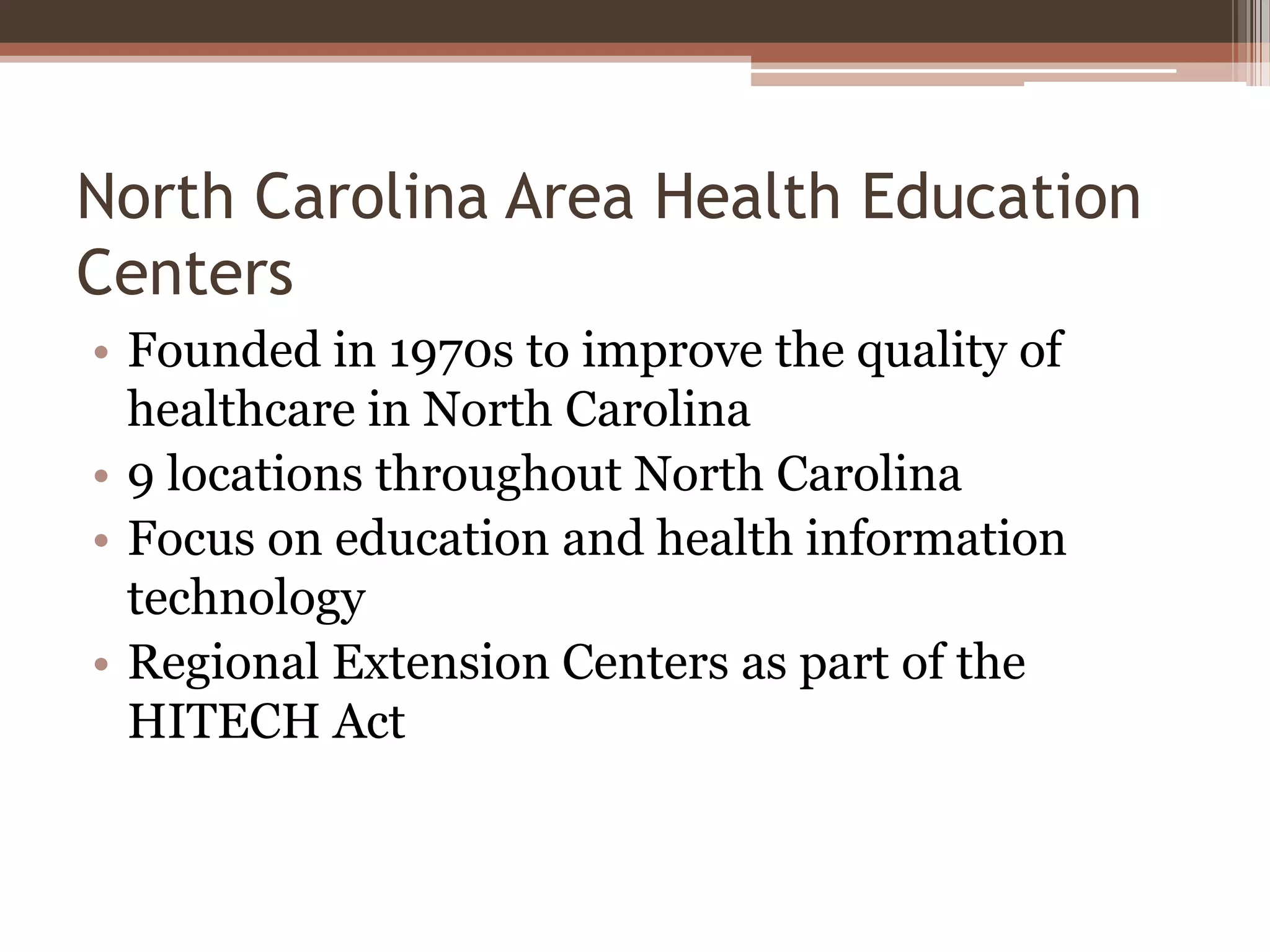 North Carolina Area Health Education Centers

• Founded in 1970s to improve the quality of healthcare in North Carolina
• 9 locations throughout North Carolina
• Focus on education and health information technology
• Regional Extension Centers as part of the HITECH Act